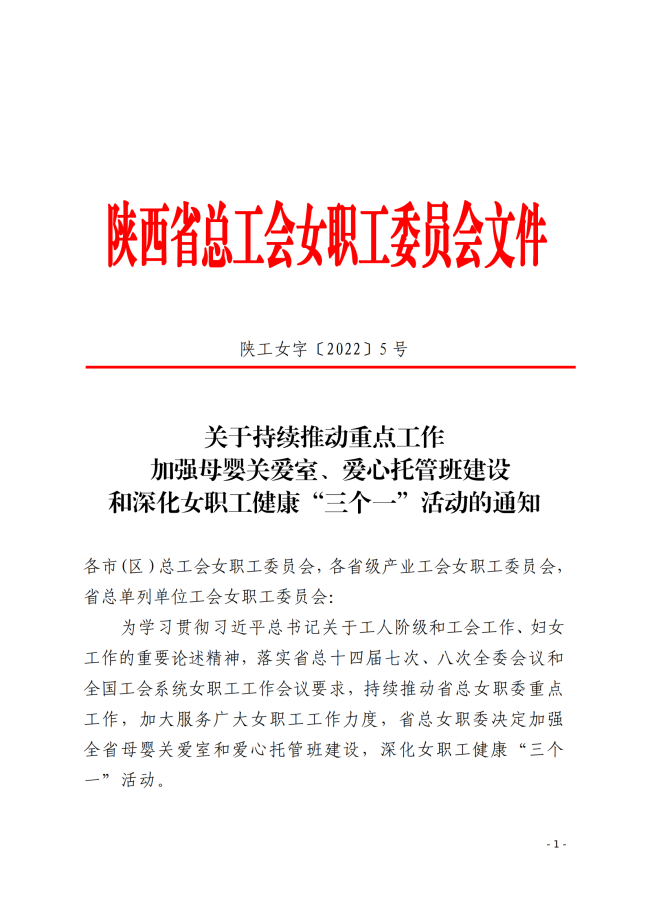 陕西省总工会女职工委员会文件

陕工女字〔2022〕5号

关于持续推动重点工作
加强母婴关爱室、爱心托管班建设
和深化女职工健康“三个一”活动的通知

各市（区）总工会女职工委员会，各省级产业工会女职工委员会，省总单列单位工会女职工委员会：

为学习贯彻习近平总书记关于工人阶级和工会工作、妇女工作的重要论述精神，落实省总十四届七次、八次全委会议和全国工会系统女职工工作会议要求，持续推动省总女职委重点工作，加大服务广大女职工工作力度，省总女职委决定加强全省母婴关爱室和爱心托管班建设，深化女职工健康“三个一”活动。

- 1 -